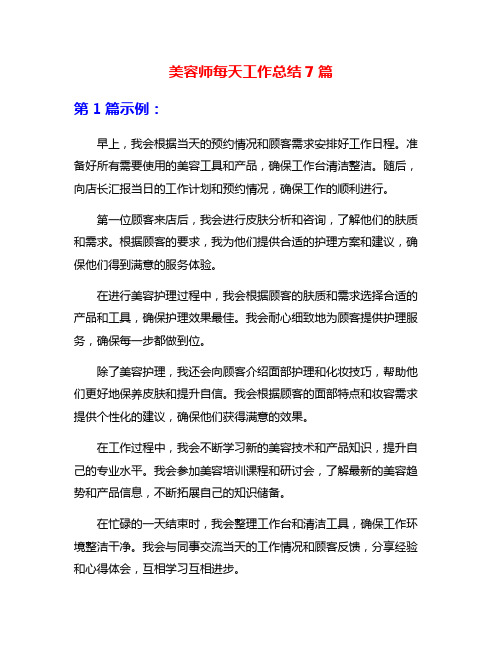 美容师每天工作总结 7 篇

第 1 篇示例：

早上，我会根据当天的预约情况和顾客需求安排好工作日程。准备好所有需要使用的美容工具和产品，确保工作台清洁整洁。随后，向店长汇报当日的工作计划和预约情况，确保工作的顺利进行。

第一位顾客来店后，我会进行皮肤分析和咨询，了解他们的肤质和需求。根据顾客的要求，我为他们提供合适的护理方案和建议，确保他们得到满意的服务体验。

在进行美容护理过程中，我会根据顾客的肤质和需求选择合适的产品和工具，确保护理效果最佳。我会耐心细致地为顾客提供护理服务，确保每一步都做到位。

除了美容护理，我还会向顾客介绍面部护理和化妆技巧，帮助他们更好地保养皮肤和提升自信。我会根据顾客的面部特点和妆容需求提供个性化的建议，确保他们获得满意的效果。

在工作过程中，我会不断学习新的美容技术和产品知识，提升自己的专业水平。我会参加美容培训课程和研讨会，了解最新的美容趋势和产品信息，不断拓展自己的知识储备。

在忙碌的一天结束时，我会整理工作台和清洁工具，确保工作环境整洁干净。我会与同事交流当天的工作情况和顾客反馈，分享经验和心得体会，互相学习互相进步。